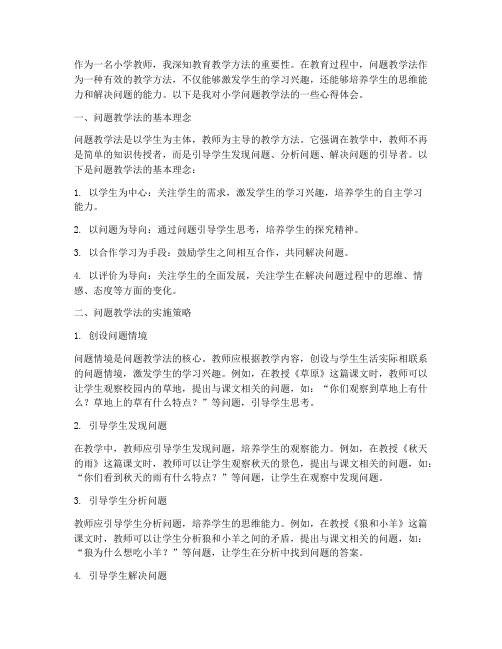 作为一名小学教师，我深知教育教学方法的重要性。在教育过程中，问题教学法作为一种有效的教学方法，不仅能够激发学生的学习兴趣，还能够培养学生的思维能力和解决问题的能力。以下是我对小学问题教学法的一些心得体会。

一、问题教学法的基本理念

问题教学法是以学生为主体，教师为主导的教学方法。它强调在教学中，教师不再是简单的知识传授者，而是引导学生发现问题、分析问题、解决问题的引导者。以下是问题教学法的基本理念：

1. 以学生为中心：关注学生的需求，激发学生的学习兴趣，培养学生的自主学习能力。

2. 以问题为导向：通过问题引导学生思考，培养学生的探究精神。

3. 以合作学习为手段：鼓励学生之间相互合作，共同解决问题。

4. 以评价为导向：关注学生的全面发展，关注学生在解决问题过程中的思维、情感、态度等方面的变化。

二、问题教学法的实施策略

1. 创设问题情境

问题情境是问题教学法的核心。教师应根据教学内容，创设与学生生活实际相联系的问题情境，激发学生的学习兴趣。例如，在教授《草原》这篇课文时，教师可以让学生观察校园内的草地，提出与课文相关的问题，如：“你们观察到草地上有什么？草地上的草有什么特点？”等问题，引导学生思考。

2. 引导学生发现问题

在教学中，教师应引导学生发现问题，培养学生的观察能力。例如，在教授《秋天的雨》这篇课文时，教师可以让学生观察秋天的景色，提出与课文相关的问题，如：“你们看到秋天的雨有什么特点？”等问题，让学生在观察中发现问题。

3. 引导学生分析问题

教师应引导学生分析问题，培养学生的思维能力。例如，在教授《狼和小羊》这篇课文时，教师可以让学生分析狼和小羊之间的矛盾，提出与课文相关的问题，如：“狼为什么想吃小羊？”等问题，让学生在分析中找到问题的答案。

4. 引导学生解决问题